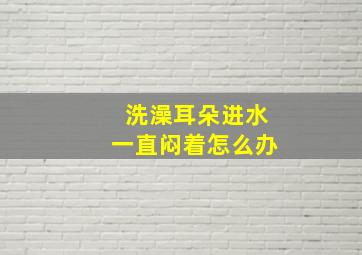 洗澡耳朵进水
一直闷着怎么办